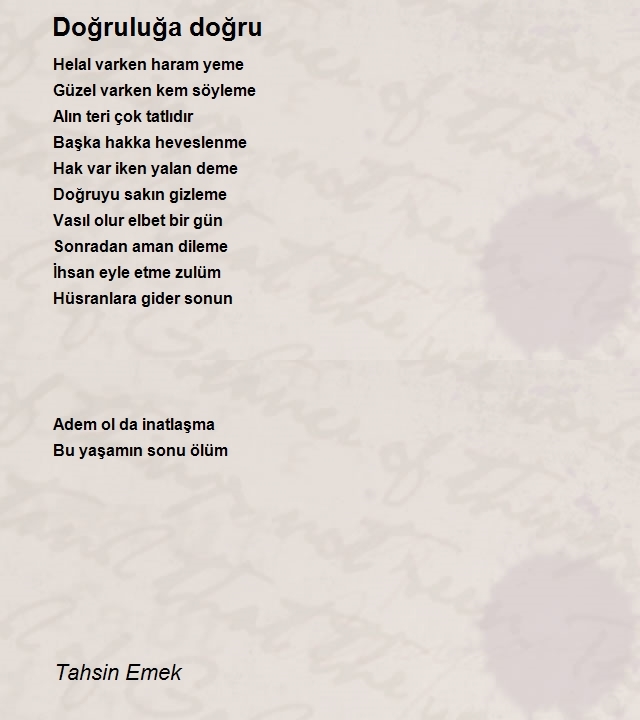 Doğruluğa doğru

Helal varken haram yeme
Güzel varken kem söyleme
Alın teri çok tatlıdır
Başka hakka heveslenme
Hak var iken yalan deme
Doğruyu sakın gizleme
Vasıl olur elbet bir gün
Sonradan aman dileme
İhsan eyle etme zulüm
Hüsranlara gider sonun

Adem ol da inatlaşma
Bu yaşamın sonu ölüm

Tahsin Emek